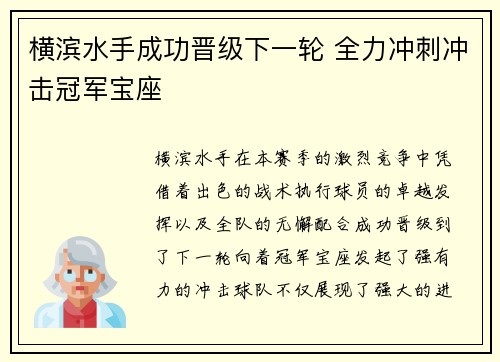 横滨水手成功晋级下一轮 全力冲刺冲击冠军宝座

横滨水手在本赛季的激烈竞争中凭借着出色的战术执行球员的卓越发挥以及全队的无懈配合成功晋级到了下一轮向着冠军宝座发起了强有力的冲击球队不仅展现了强大的进